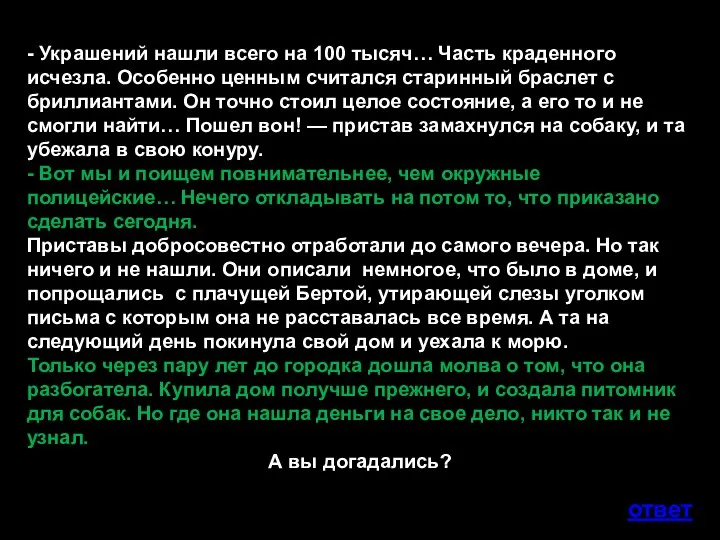 - Украшений нашли всего на 100 тысяч… Часть краденного исчезла. Особенно ценным считался старинный браслет с бриллиантами. Он точно стоил целое состояние, а его то и не смогли найти… Пошел вон! — пристав замахнулся на собаку, и та убежала в свою конуру.
- Вот мы и поищем повнимательнее, чем окружные полицейские… Нечего откладывать на потом то, что приказано сделать сегодня.
Приставы добросовестно отработали до самого вечера. Но так ничего и не нашли. Они описали  немногое, что было в доме, и попрощались  с плачущей Бертой, утирающей слезы уголком письма с которым она не расставалась все время. А та на следующий день покинула свой дом и уехала к морю.
Только через пару лет до городка дошла молва о том, что она разбогатела. Купила дом получше прежнего, и создала питомник для собак. Но где она нашла деньги на свое дело, никто так и не узнал.
А вы догадались?
ответ